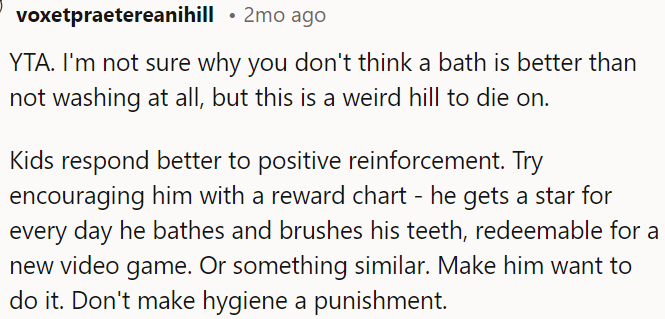 voxetpraetereanihill • 2mo ago

YTA. I'm not sure why you don't think a bath is better than not washing at all, but this is a weird hill to die on.

Kids respond better to positive reinforcement. Try encouraging him with a reward chart - he gets a star for every day he bathes and brushes his teeth, redeemable for a new video game. Or something similar. Make him want to do it. Don't make hygiene a punishment.